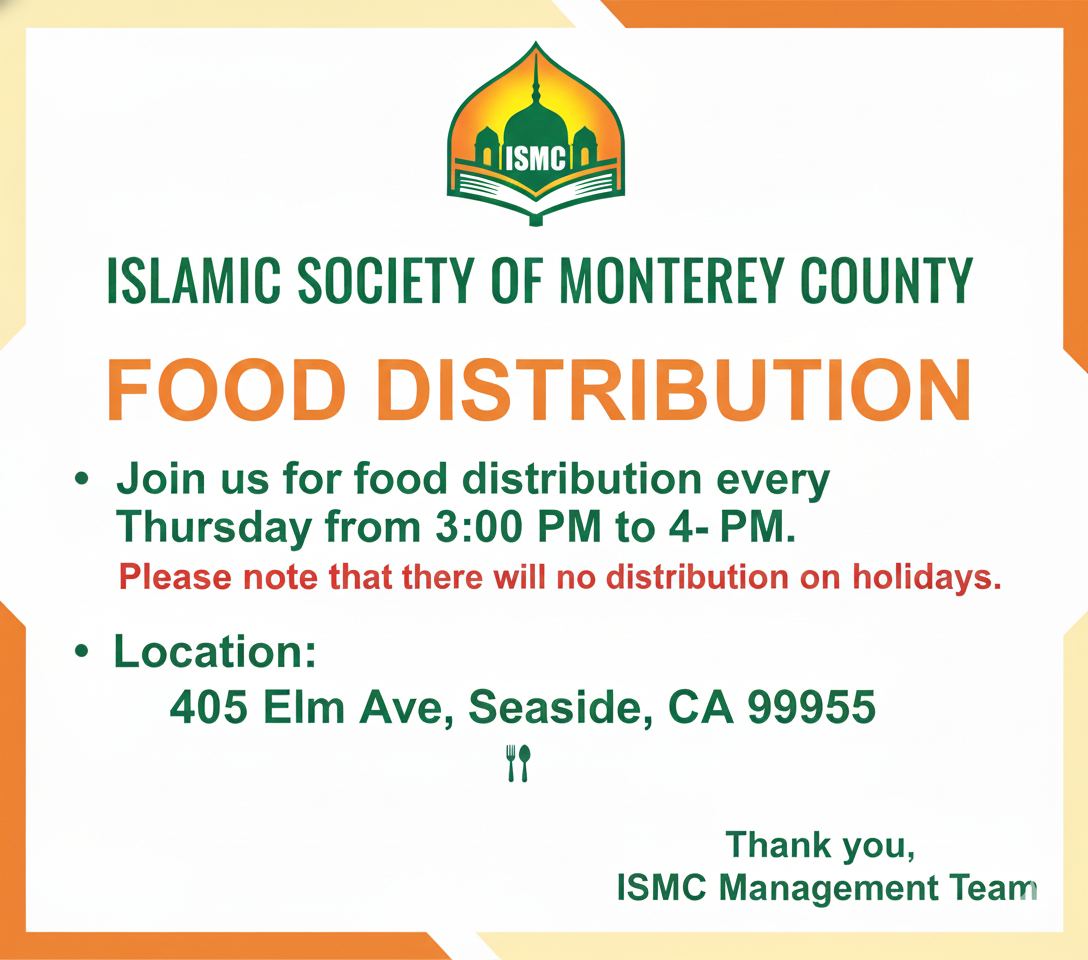 ISMC

ISLAMIC SOCIETY OF MONTEREY COUNTY

FOOD DISTRIBUTION

• Join us for food distribution every Thursday from 3:00 PM to 4- PM.
Please note that there will no distribution on holidays.

• Location:
405 Elm Ave, Seaside, CA 99955

Thank you,
ISMC Management Team